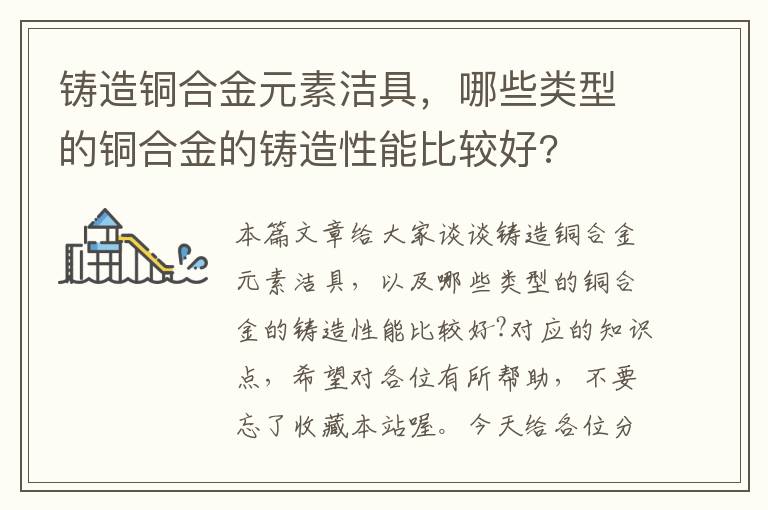 铸造铜合金元素洁具，哪些类型的铜合金的铸造性能比较好?

本篇文章给大家谈谈铸造铜合金元素洁具，以及哪些类型的铜合金的铸造性能比较好?对应的知识点，希望对各位有所帮助，不要忘了收藏本站喔。今天给各位分